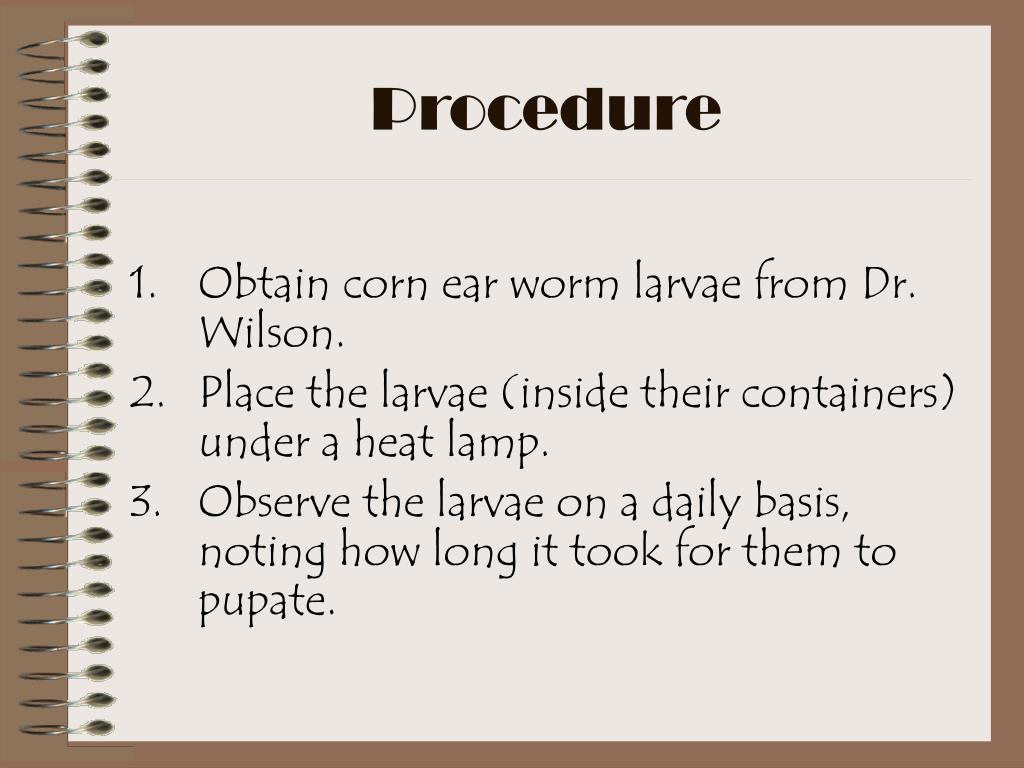 Procedure

1. Obtain corn ear worm larvae from Dr. Wilson.
2. Place the larvae (inside their containers) under a heat lamp.
3. Observe the larvae on a daily basis, noting how long it took for them to pupate.